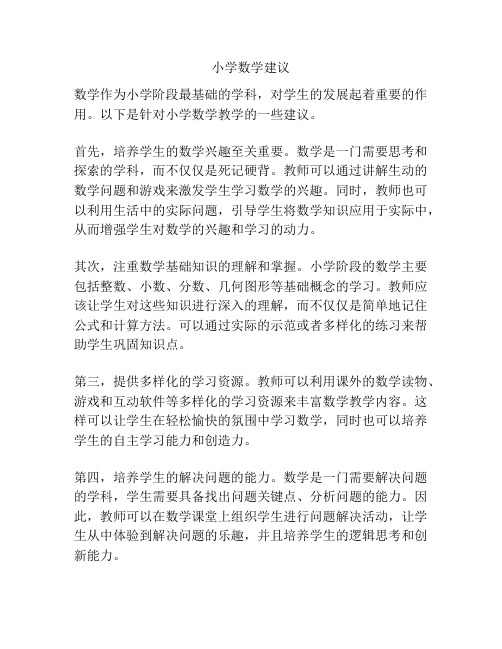 小学数学建议

数学作为小学阶段最基础的学科，对学生的发展起着重要的作用。以下是针对小学数学教学的一些建议。

首先，培养学生的数学兴趣至关重要。数学是一门需要思考和探索的学科，而不仅仅是死记硬背。教师可以通过讲解生动的数学问题和游戏来激发学生学习数学的兴趣。同时，教师也可以利用生活中的实际问题，引导学生将数学知识应用于实际中，从而增强学生对数学的兴趣和学习的动力。

其次，注重数学基础知识的理解和掌握。小学阶段的数学主要包括整数、小数、分数、几何图形等基础概念的学习。教师应该让学生对这些知识进行深入的理解，而不仅仅是简单地记住公式和计算方法。可以通过实际的示范或者多样化的练习来帮助学生巩固知识点。

第三，提供多样化的学习资源。教师可以利用课外的数学读物、游戏和互动软件等多样化的学习资源来丰富数学教学内容。这样可以让学生在轻松愉快的氛围中学习数学，同时也可以培养学生的自主学习能力和创造力。

第四，培养学生的解决问题的能力。数学是一门需要解决问题的学科，学生需要具备找出问题关键点、分析问题的能力。因此，教师可以在数学课堂上组织学生进行问题解决活动，让学生从中体验到解决问题的乐趣，并且培养学生的逻辑思考和创新能力。